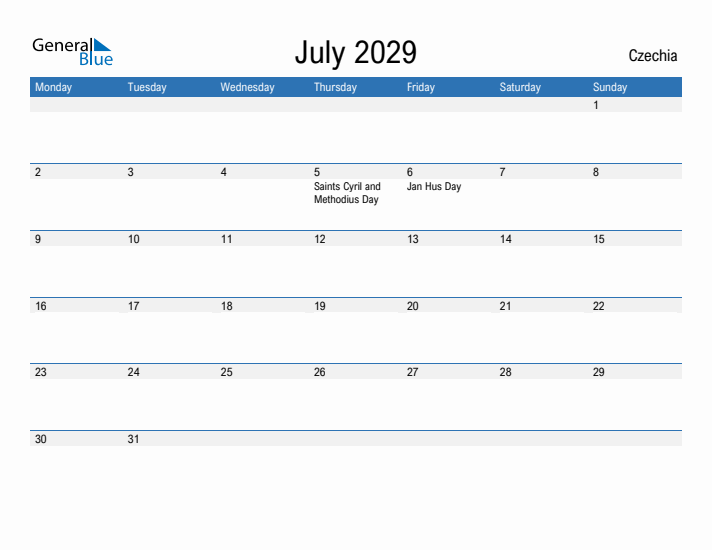 General Blue

July 2029

Czechia

| Monday | Tuesday | Wednesday | Thursday | Friday | Saturday | Sunday |
|---|---|---|---|---|---|---|
| | | | | | | 1 |
| 2 | 3 | 4 | 5 Saints Cyril and Methodius Day | 6 Jan Hus Day | 7 | 8 |
| 9 | 10 | 11 | 12 | 13 | 14 | 15 |
| 16 | 17 | 18 | 19 | 20 | 21 | 22 |
| 23 | 24 | 25 | 26 | 27 | 28 | 29 |
| 30 | 31 | | | | | |